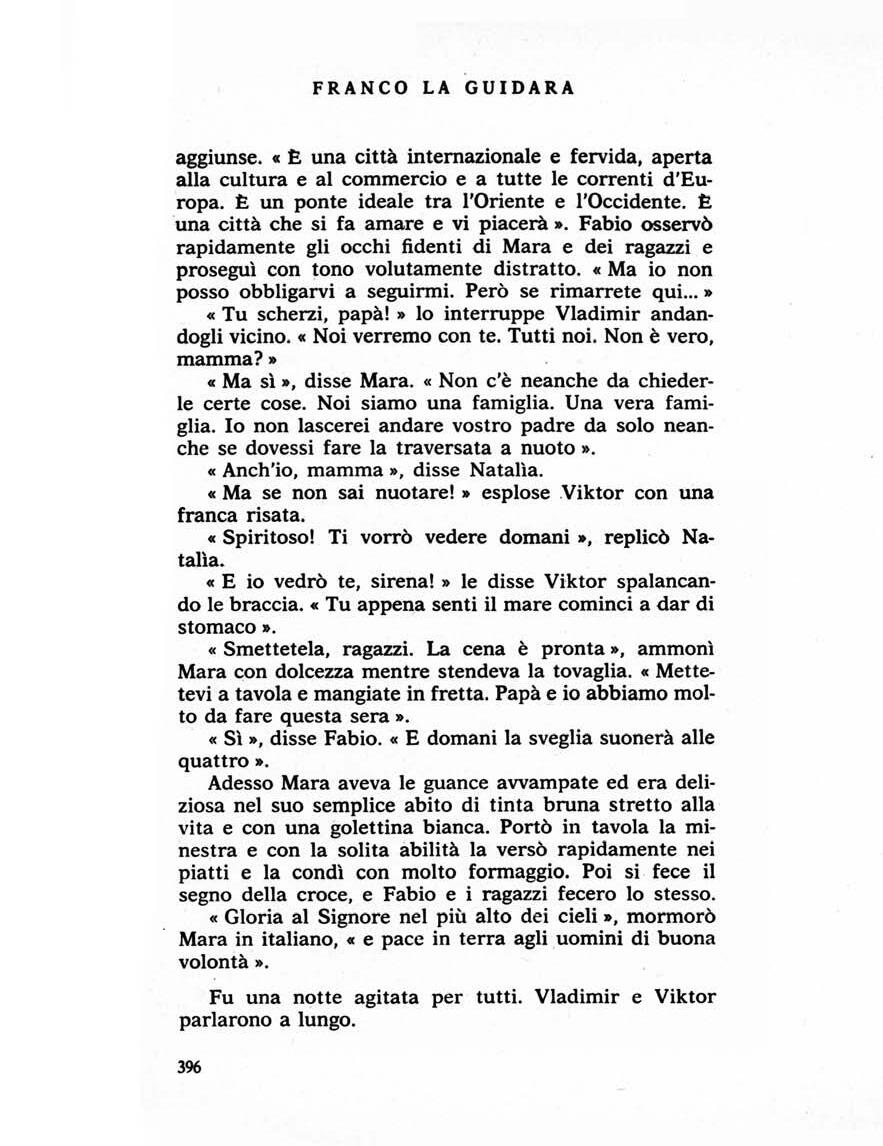 FRANCO LA GUIDARA

aggiunse. « È una città internazionale e fervida, aperta alla cultura e al commercio e a tutte le correnti d'Europa. È un ponte ideale tra l'Oriente e l'Occidente. È una città che si fa amare e vi piacerà ». Fabio osservò rapidamente gli occhi fidenti di Mara e dei ragazzi e proseguì con tono volutamente distratto. « Ma io non posso obbligarvi a seguirmi. Però se rimarrete qui... »

« Tu scherzi, papà! » lo interruppe Vladimir andandogli vicino. « Noi verremo con te. Tutti noi. Non è vero, mamma? »

« Ma sì », disse Mara. « Non c'è neanche da chiederle certe cose. Noi siamo una famiglia. Una vera famiglia. Io non lascerei andare vostro padre da solo neanche se dovessi fare la traversata a nuoto ».

« Anch'io, mamma », disse Natalìa.

« Ma se non sai nuotare! » esplose Viktor con una franca risata.

« Spiritoso! Ti vorrò vedere domani », replicò Natalìa.

« E io vedrò te, sirena! » le disse Viktor spalancando le braccia. « Tu appena senti il mare cominci a dar di stomaco ».

« Smettetela, ragazzi. La cena è pronta », ammonì Mara con dolcezza mentre stendeva la tovaglia. « Mettetevi a tavola e mangiate in fretta. Papà e io abbiamo molto da fare questa sera ».

« Sì », disse Fabio. « E domani la sveglia suonerà alle quattro ».

Adesso Mara aveva le guance avvampate ed era deliziosa nel suo semplice abito di tinta bruna stretto alla vita e con una golettina bianca. Portò in tavola la minestra e con la solita abilità la versò rapidamente nei piatti e la condì con molto formaggio. Poi si fece il segno della croce, e Fabio e i ragazzi fecero lo stesso.

« Gloria al Signore nel più alto dei cieli », mormorò Mara in italiano, « e pace in terra agli uomini di buona volontà ».

Fu una notte agitata per tutti. Vladimir e Viktor parlarono a lungo.

396